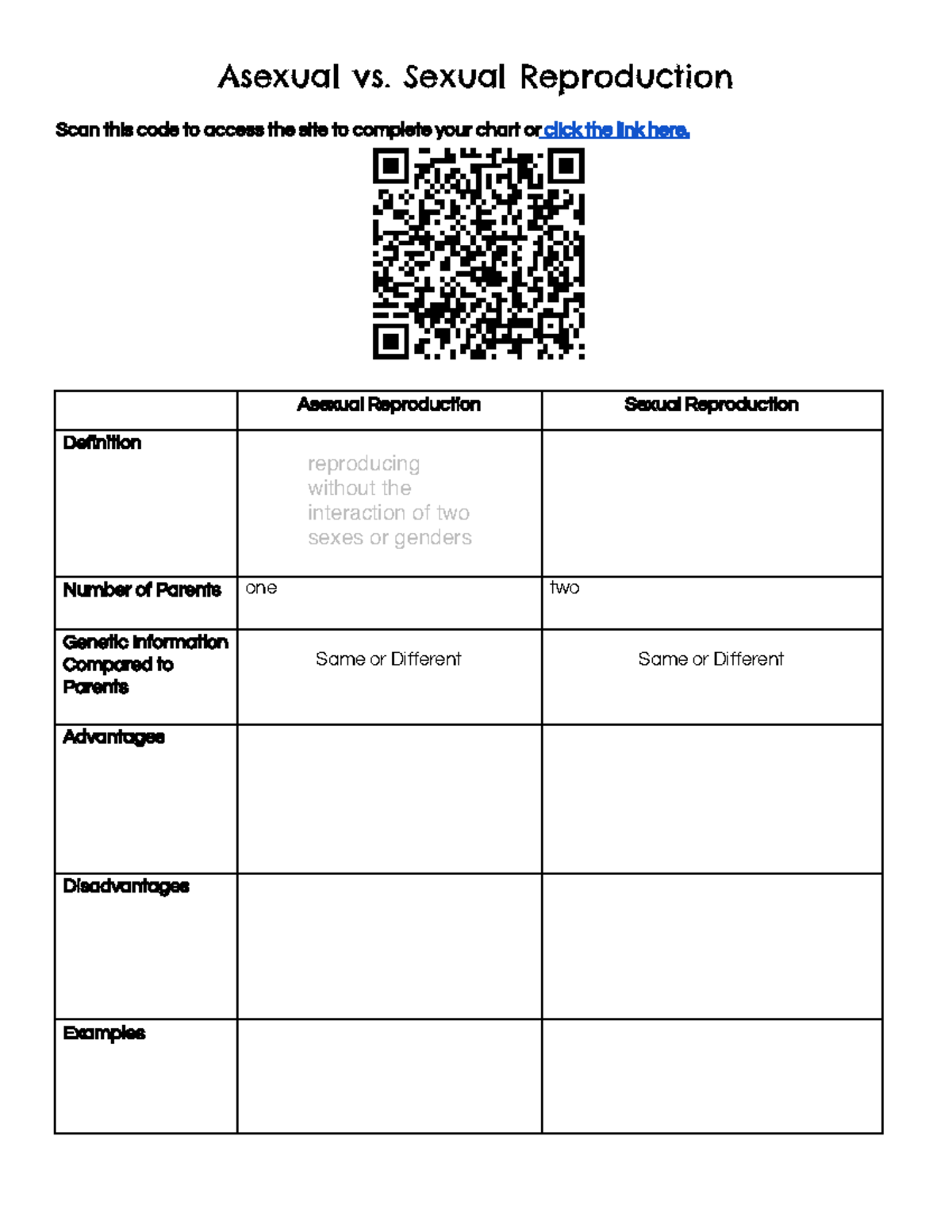 Asexual vs. Sexual Reproduction

Scan this code to access the site to complete your chart or click the link here.

| | Asexual Reproduction | Sexual Reproduction |
|---|---|---|
| Definition | reproducing without the interaction of two sexes or genders | |
| Number of Parents | one | two |
| Genetic Information Compared to Parents | Same or Different | Same or Different |
| Advantages | | |
| Disadvantages | | |
| Examples | | |